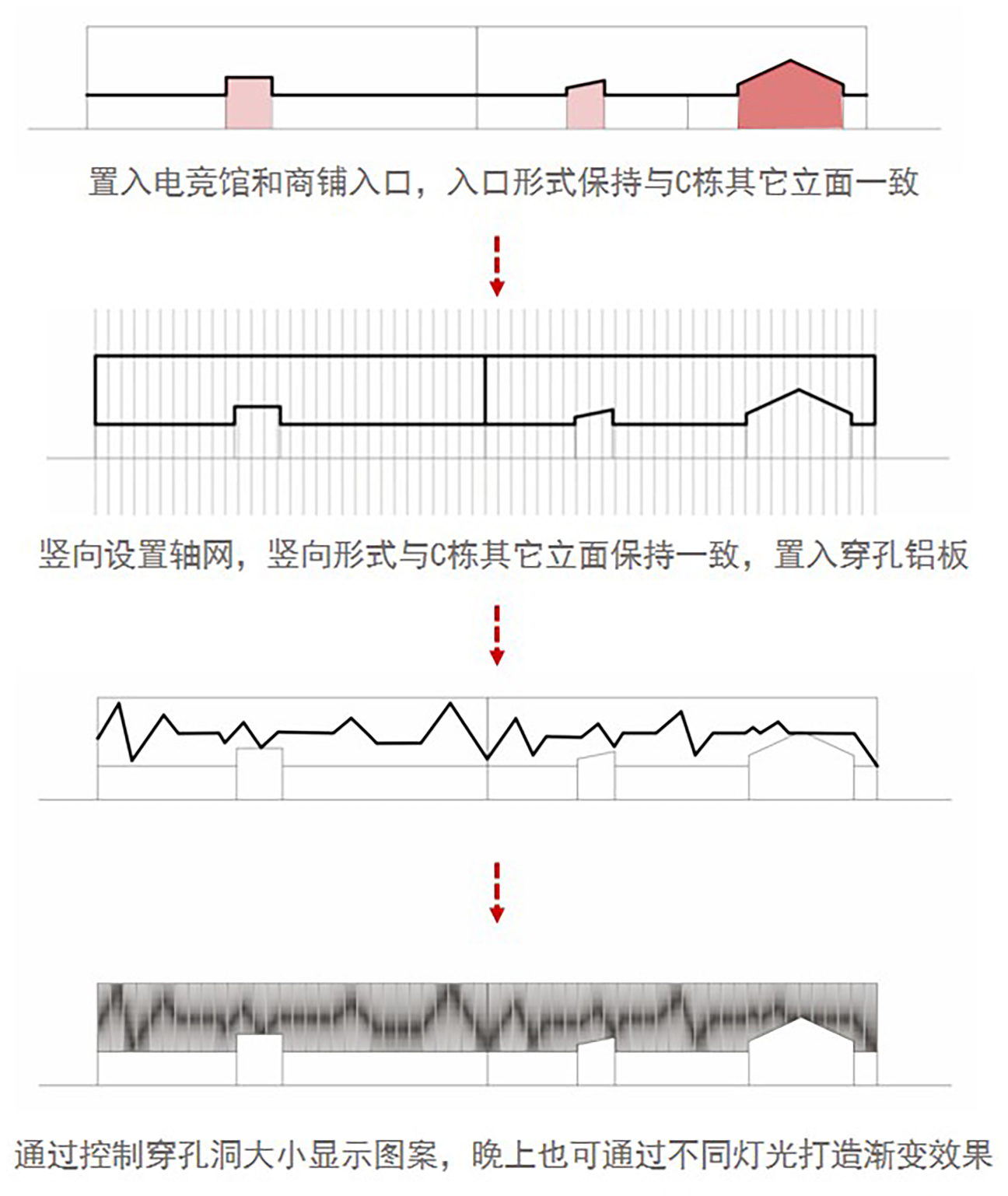 置入电竞馆和商铺入口，入口形式保持与C栋其它立面一致

竖向设置轴网，竖向形式与C栋其它立面保持一致，置入穿孔铝板

通过控制穿孔洞大小显示图案，晚上也可通过不同灯光打造渐变效果